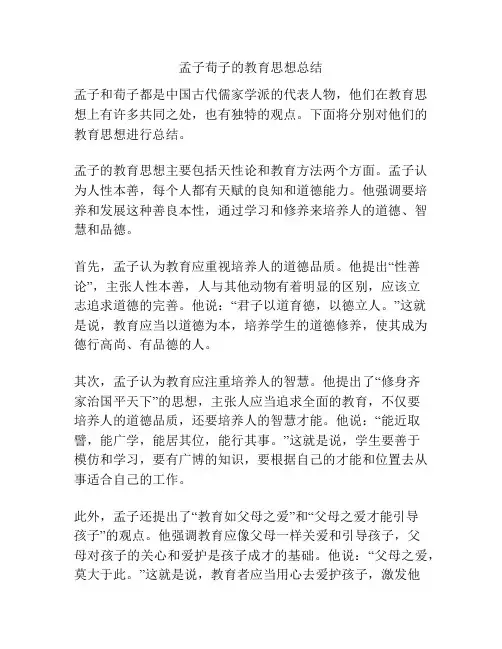 孟子荀子的教育思想总结

孟子和荀子都是中国古代儒家学派的代表人物，他们在教育思想上有许多共同之处，也有独特的观点。下面将分别对他们的教育思想进行总结。

孟子的教育思想主要包括天性论和教育方法两个方面。孟子认为人性本善，每个人都有天赋的良知和道德能力。他强调要培养和发展这种善良本性，通过学习和修养来培养人的道德、智慧和品德。

首先，孟子认为教育应重视培养人的道德品质。他提出“性善论”，主张人性本善，人与其他动物有着明显的区别，应该立志追求道德的完善。他说：“君子以道育德，以德立人。”这就是说，教育应当以道德为本，培养学生的道德修养，使其成为德行高尚、有品德的人。

其次，孟子认为教育应注重培养人的智慧。他提出了“修身齐家治国平天下”的思想，主张人应当追求全面的教育，不仅要培养人的道德品质，还要培养人的智慧才能。他说：“能近取譬，能广学，能居其位，能行其事。”这就是说，学生要善于模仿和学习，要有广博的知识，要根据自己的才能和位置去从事适合自己的工作。

此外，孟子还提出了“教育如父母之爱”和“父母之爱才能引导孩子”的观点。他强调教育应像父母一样关爱和引导孩子，父母对孩子的关心和爱护是孩子成才的基础。他说：“父母之爱，莫大于此。”这就是说，教育者应当用心去爱护孩子，激发他